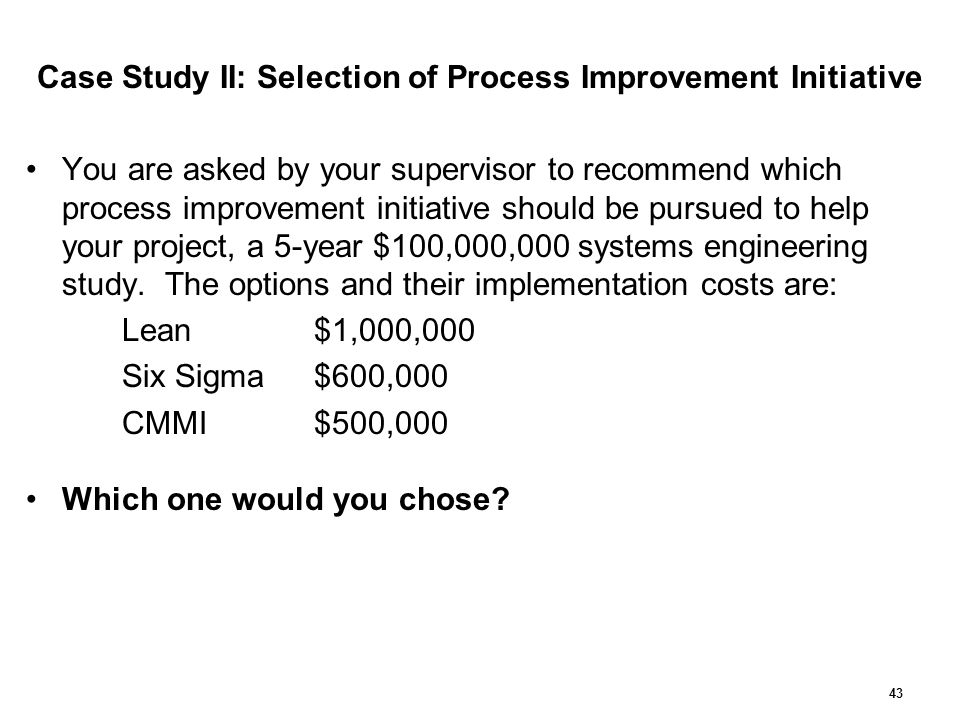 Case Study II: Selection of Process Improvement Initiative

• You are asked by your supervisor to recommend which process improvement initiative should be pursued to help your project, a 5-year \$100,000,000 systems engineering study. The options and their implementation costs are:

Lean \$1,000,000

Six Sigma \$600,000

CMMI \$500,000

• Which one would you chose?

43